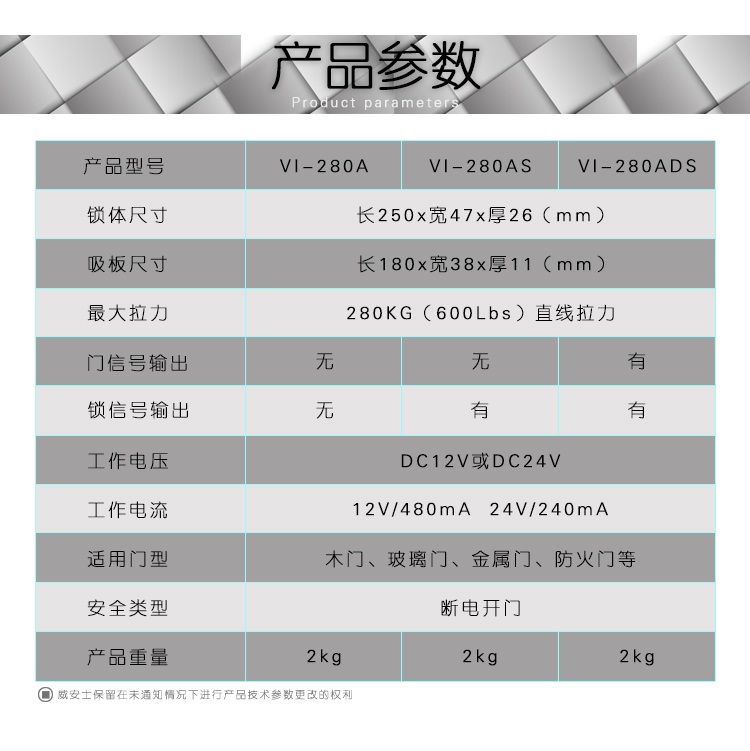 产品参数

Product parameters

| 产品型号 | VI-280A | VI-280AS | VI-280ADS |
|---|---|---|---|
| 锁体尺寸 | 长250x宽47x厚26（mm） | | |
| 吸板尺寸 | 长180x宽38x厚11（mm） | | |
| 最大拉力 | 280KG（600Lbs）直线拉力 | | |
| 门信号输出 | 无 | 无 | 有 |
| 锁信号输出 | 无 | 有 | 有 |
| 工作电压 | DC12V或DC24V | | |
| 工作电流 | 12V/480mA 24V/240mA | | |
| 适用门型 | 木门、玻璃门、金属门、防火门等 | | |
| 安全类型 | 断电开门 | | |
| 产品重量 | 2kg | 2kg | 2kg |

威安士保留在未通知情况下进行产品技术参数更改的权利